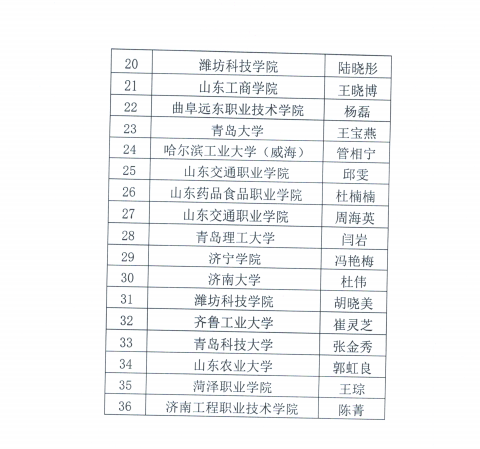 | 20 | 潍坊科技学院 | 陆晓彤 |
|---|---|---|
| 21 | 山东工商学院 | 王晓博 |
| 22 | 曲阜远东职业技术学院 | 杨磊 |
| 23 | 青岛大学 | 王宝燕 |
| 24 | 哈尔滨工业大学（威海） | 管相宁 |
| 25 | 山东交通职业学院 | 邱雯 |
| 26 | 山东药品食品职业学院 | 杜楠楠 |
| 27 | 山东交通职业学院 | 周海英 |
| 28 | 青岛理工大学 | 闫岩 |
| 29 | 济宁学院 | 冯艳梅 |
| 30 | 济南大学 | 杜伟 |
| 31 | 潍坊科技学院 | 胡晓美 |
| 32 | 齐鲁工业大学 | 崔灵芝 |
| 33 | 青岛科技大学 | 张金秀 |
| 34 | 山东农业大学 | 郭虹良 |
| 35 | 菏泽职业学院 | 王琮 |
| 36 | 济南工程职业技术学院 | 陈菁 |